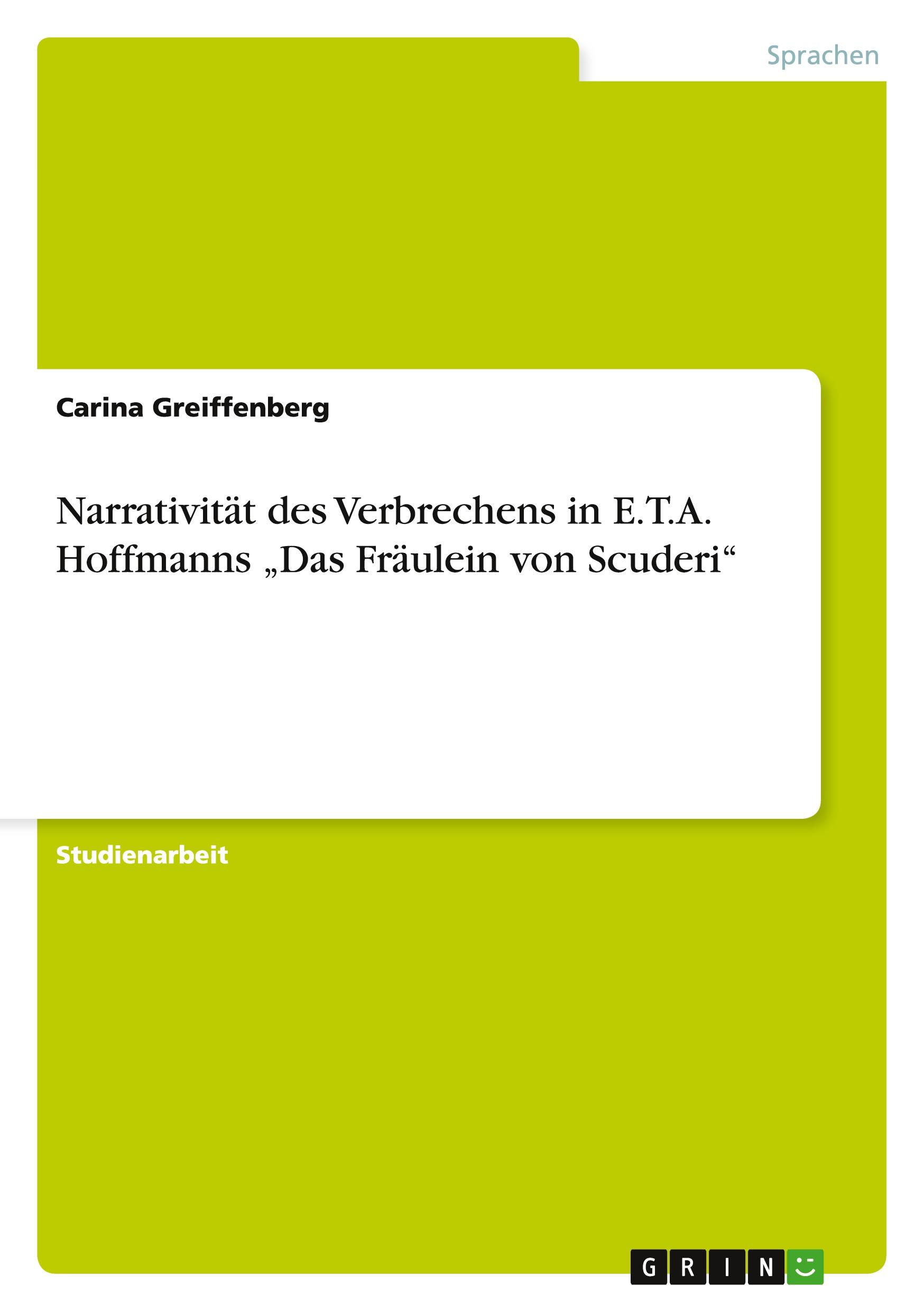 Sprachen

Carina Greiffenberg

Narrativität des Verbrechens in E.T.A. Hoffmanns „Das Fräulein von Scuderi“

Studienarbeit

GRIN